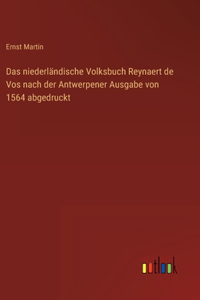 Ernst Martin

Das niederländische Volksbuch Reynaert de Vos nach der Antwerpener Ausgabe von 1564 abgedruckt

outlook